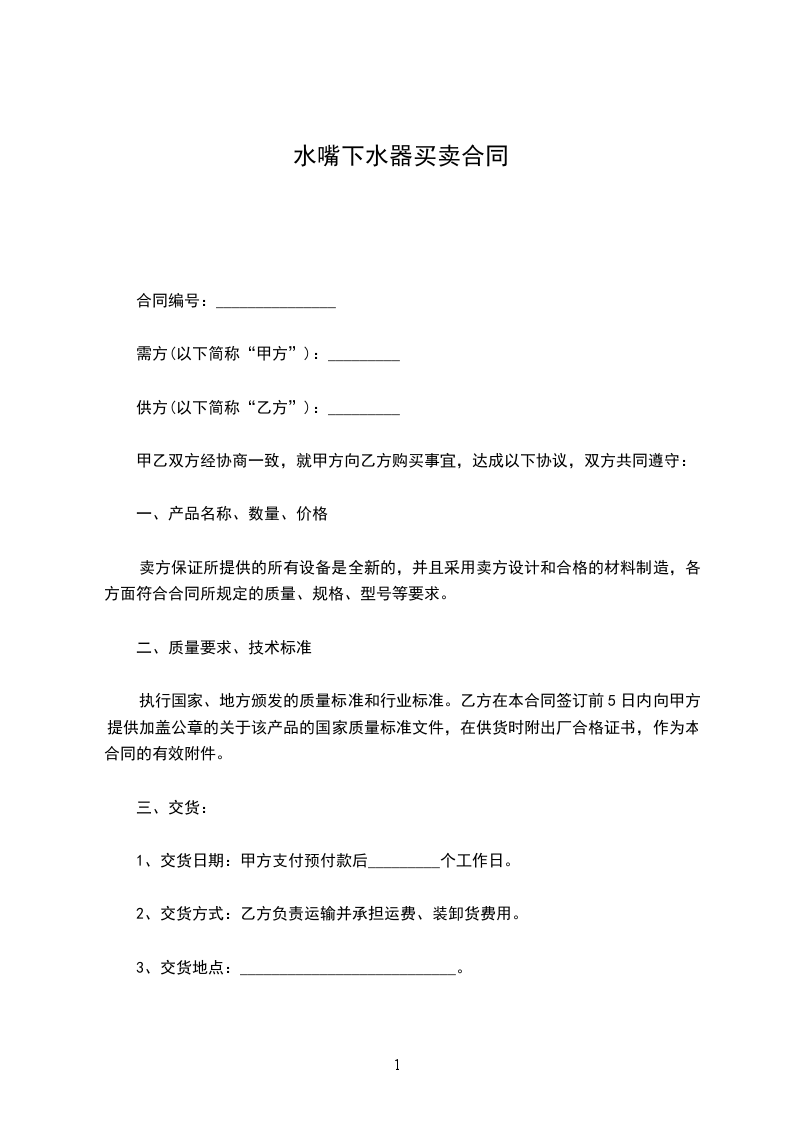 水嘴下水器买卖合同

合同编号：_______________

需方(以下简称“甲方”)：_________

供方(以下简称“乙方”)：_________

甲乙双方经协商一致，就甲方向乙方购买事宜，达成以下协议，双方共同遵守：

一、产品名称、数量、价格

卖方保证所提供的所有设备是全新的，并且采用卖方设计和合格的材料制造，各方面符合合同所规定的质量、规格、型号等要求。

二、质量要求、技术标准

执行国家、地方颁发的质量标准和行业标准。乙方在本合同签订前5日内向甲方提供加盖公章的关于该产品的国家质量标准文件，在供货时附出厂合格证书，作为本合同的有效附件。

三、交货：

1、交货日期：甲方支付预付款后_________个工作日。

2、交货方式：乙方负责运输并承担运费、装卸货费用。

3、交货地点：___________________________。

1